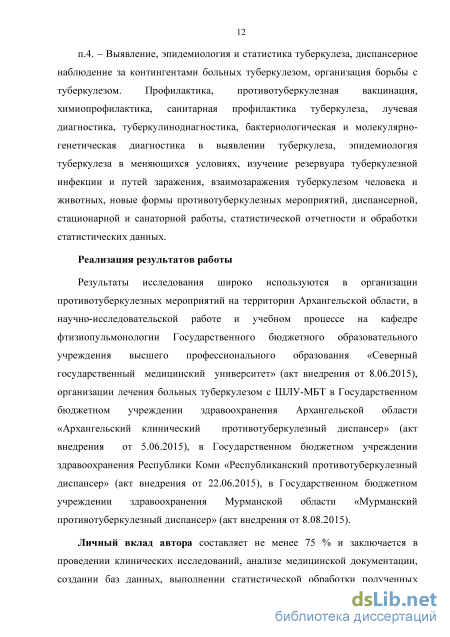 12

п.4. – Выявление, эпидемиология и статистика туберкулеза, диспансерное наблюдение за контингентами больных туберкулезом, организация борьбы с туберкулезом. Профилактика, противотуберкулезная вакцинация, химиопрофилактика, санитарная профилактика туберкулеза, лучевая диагностика, туберкулинодиагностика, бактериологическая и молекулярно-генетическая диагностика в выявлении туберкулеза, эпидемиология туберкулеза в меняющихся условиях, изучение резервуара туберкулезной инфекции и путей заражения, взаимозаражения туберкулезом человека и животных, новые формы противотуберкулезных мероприятий, диспансерной, стационарной и санаторной работы, статистической отчетности и обработки статистических данных.

Реализация результатов работы

Результаты исследования широко используются в организации противотуберкулезных мероприятий на территории Архангельской области, в научно-исследовательской работе и учебном процессе на кафедре фтизиопульмонологии Государственного бюджетного образовательного учреждения высшего профессионального образования «Северный государственный медицинский университет» (акт внедрения от 8.06.2015), организации лечения больных туберкулезом с ШЛУ-МБТ в Государственном бюджетном учреждении здравоохранения Архангельской области «Архангельский клинический противотуберкулезный диспансер» (акт внедрения от 5.06.2015), в Государственном бюджетном учреждении здравоохранения Республики Коми «Республиканский противотуберкулезный диспансер» (акт внедрения от 22.06.2015), в Государственном бюджетном учреждении здравоохранения Мурманской области «Мурманский противотуберкулезный диспансер» (акт внедрения от 8.08.2015).

Личный вклад автора составляет не менее 75 % и заключается в проведении клинических исследований, анализе медицинской документации, создании баз данных, выполнении статистической обработки полученных

dsLib.net
библиотека диссертаций